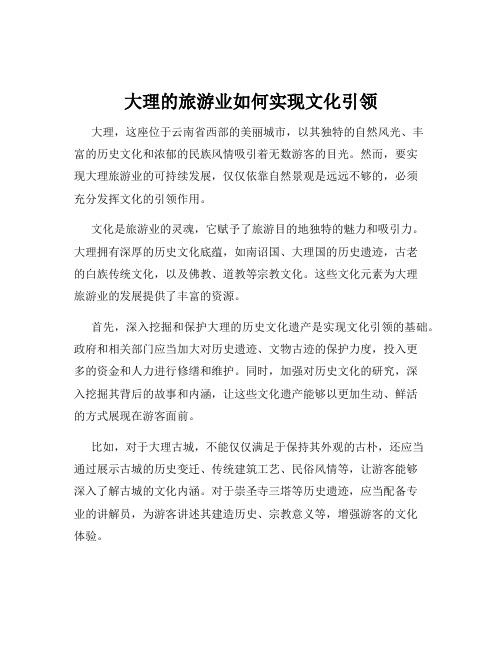 大理的旅游业如何实现文化引领

大理，这座位于云南省西部的美丽城市，以其独特的自然风光、丰富的历史文化和浓郁的民族风情吸引着无数游客的目光。然而，要实现大理旅游业的可持续发展，仅仅依靠自然景观是远远不够的，必须充分发挥文化的引领作用。

文化是旅游业的灵魂，它赋予了旅游目的地独特的魅力和吸引力。大理拥有深厚的历史文化底蕴，如南诏国、大理国的历史遗迹，古老的白族传统文化，以及佛教、道教等宗教文化。这些文化元素为大理旅游业的发展提供了丰富的资源。

首先，深入挖掘和保护大理的历史文化遗产是实现文化引领的基础。政府和相关部门应当加大对历史遗迹、文物古迹的保护力度，投入更多的资金和人力进行修缮和维护。同时，加强对历史文化的研究，深入挖掘其背后的故事和内涵，让这些文化遗产能够以更加生动、鲜活的方式展现在游客面前。

比如，对于大理古城，不能仅仅满足于保持其外观的古朴，还应当通过展示古城的历史变迁、传统建筑工艺、民俗风情等，让游客能够深入了解古城的文化内涵。对于崇圣寺三塔等历史遗迹，应当配备专业的讲解员，为游客讲述其建造历史、宗教意义等，增强游客的文化体验。